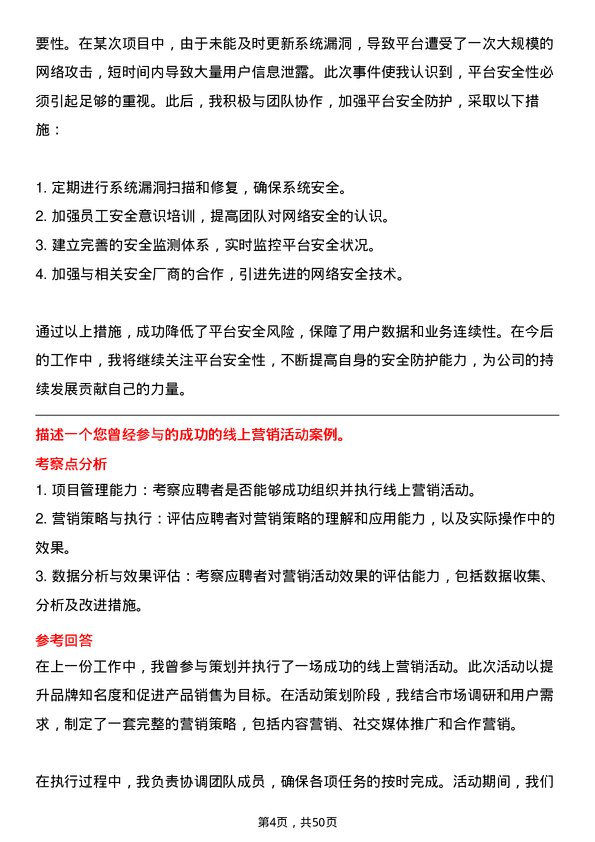 要性。在某次项目中，由于未能及时更新系统漏洞，导致平台遭受了一次大规模的网络攻击，短时间内导致大量用户信息泄露。此次事件使我认识到，平台安全性必须引起足够的重视。此后，我积极与团队协作，加强平台安全防护，采取以下措施：

1. 定期进行系统漏洞扫描和修复，确保系统安全。
2. 加强员工安全意识培训，提高团队对网络安全的认识。
3. 建立完善的安全监测体系，实时监控平台安全状况。
4. 加强与相关安全厂商的合作，引进先进的网络安全技术。

通过以上措施，成功降低了平台安全风险，保障了用户数据和业务连续性。在今后的工作中，我将继续关注平台安全性，不断提高自身的安全防护能力，为公司的持续发展贡献自己的力量。

描述一个您曾经参与的成功的线上营销活动案例。

考察点分析

1. 项目管理能力：考察应聘者是否能够成功组织并执行线上营销活动。
2. 营销策略与执行：评估应聘者对营销策略的理解和应用能力，以及实际操作中的效果。
3. 数据分析与效果评估：考察应聘者对营销活动效果的评估能力，包括数据收集、分析及改进措施。

参考回答

在上一份工作中，我曾参与策划并执行了一场成功的线上营销活动。此次活动以提升品牌知名度和促进产品销售为目标。在活动策划阶段，我结合市场调研和用户需求，制定了一套完整的营销策略，包括内容营销、社交媒体推广和合作营销。

在执行过程中，我负责协调团队成员，确保各项任务的按时完成。活动期间，我们

第4页，共50页